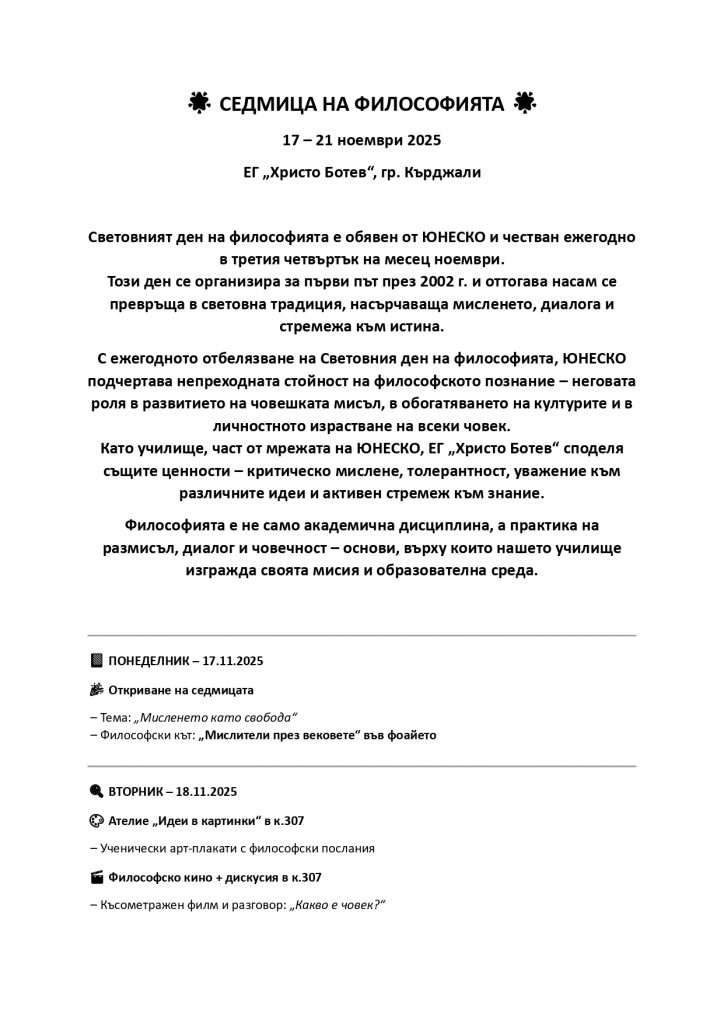 СЕДМИЦА НА ФИЛОСОФИЯТА

17 – 21 ноември 2025

ЕГ „Христо Ботев“, гр. Кърджали

Световният ден на философията е обявен от ЮНЕСКО и честван ежегодно в третия четвъртък на месец ноември.
Този ден се организира за първи път през 2002 г. и оттогава насам се превръща в световна традиция, насърчаваща мисленето, диалога и стремежа към истина.

С ежегодното отбелязване на Световния ден на философията, ЮНЕСКО подчертава непреходната стойност на философското познание – неговата роля в развитието на човешката мисъл, в обогатяването на културите и в личностното израстване на всеки човек.
Като училище, част от мрежата на ЮНЕСКО, ЕГ „Христо Ботев“ споделя същите ценности – критическо мислене, толерантност, уважение към различните идеи и активен стремеж към знание.

Философията е не само академична дисциплина, а практика на размисъл, диалог и човечност – основи, върху които нашето училище изгражда своята мисия и образователна среда.

ПОНЕДЕЛНИК – 17.11.2025

Откриване на седмицата

– Тема: „Мисленето като свобода“
– Философски кът: „Мислители през вековете“ във фоайето

ВТОРНИК – 18.11.2025

Ателие „Идеи в картинки“ в к.307

– Ученически арт-плакати с философски послания

Философско кино + дискусия в к.307

– Късометражен филм и разговор: „Какво е човек?“